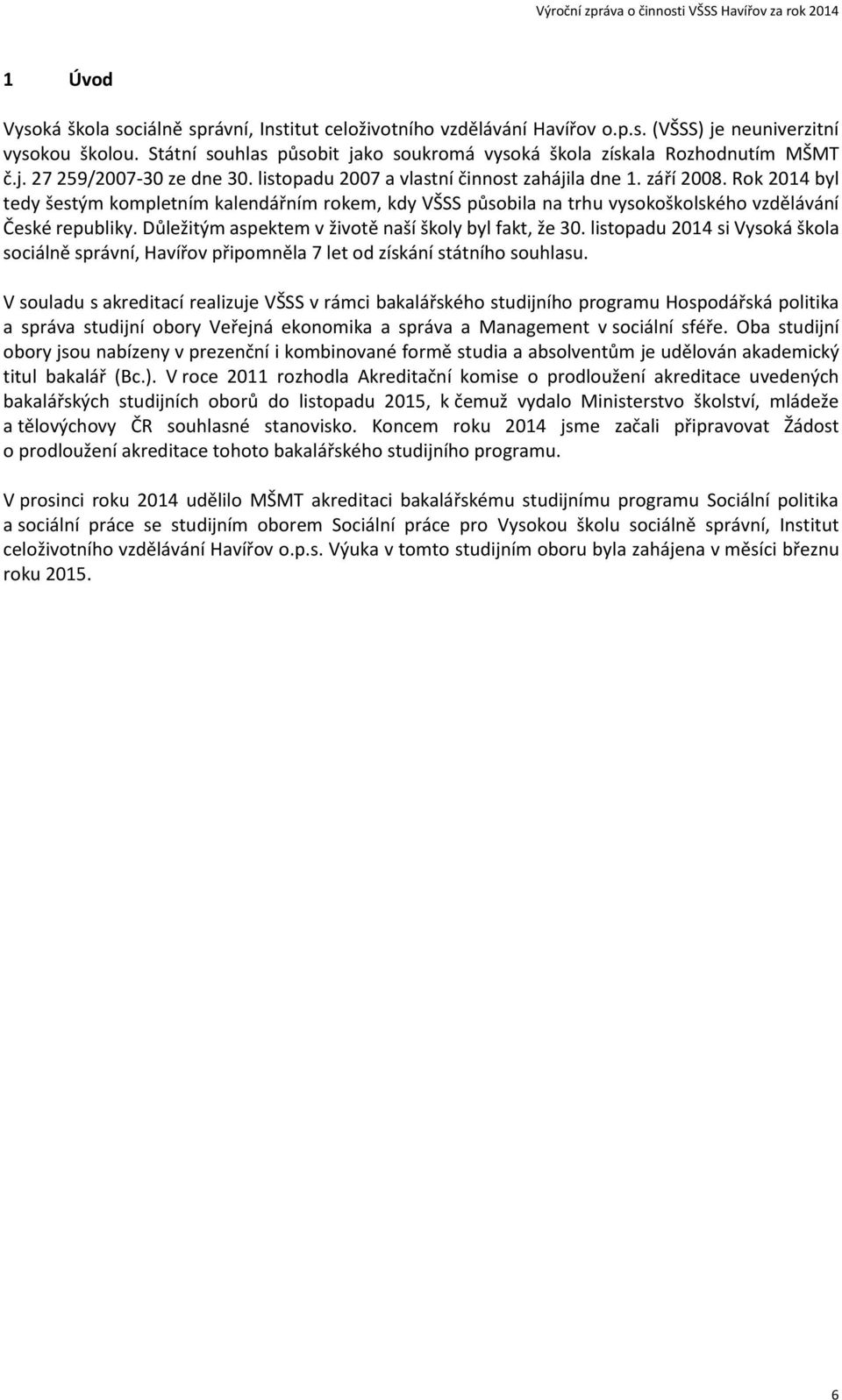 Výroční zpráva o činnosti VŠSS Havířov za rok 2014

1 Úvod

Vysoká škola sociálně správní, Institut celoživotního vzdělávání Havířov o.p.s. (VŠSS) je neuniverzitní vysokou školou. Státní souhlas působit jako soukromá vysoká škola získala Rozhodnutím MŠMT č.j. 27 259/2007-30 ze dne 30. listopadu 2007 a vlastní činnost zahájila dne 1. září 2008. Rok 2014 byl tedy šestým kompletním kalendářním rokem, kdy VŠSS působila na trhu vysokoškolského vzdělávání České republiky. Důležitým aspektem v životě naší školy byl fakt, že 30. listopadu 2014 si Vysoká škola sociálně správní, Havířov připomněla 7 let od získání státního souhlasu.

V souladu s akreditací realizuje VŠSS v rámci bakalářského studijního programu Hospodářská politika a správa studijní obory Veřejná ekonomika a správa a Management v sociální sféře. Oba studijní obory jsou nabízeny v prezenční i kombinované formě studia a absolventům je udělován akademický titul bakalář (Bc.). V roce 2011 rozhodla Akreditační komise o prodloužení akreditace uvedených bakalářských studijních oborů do listopadu 2015, k čemuž vydalo Ministerstvo školství, mládeže a tělovýchovy ČR souhlasné stanovisko. Koncem roku 2014 jsme začali připravovat Žádost o prodloužení akreditace tohoto bakalářského studijního programu.

V prosinci roku 2014 udělilo MŠMT akreditaci bakalářskému studijnímu programu Sociální politika a sociální práce se studijním oborem Sociální práce pro Vysokou školu sociálně správní, Institut celoživotního vzdělávání Havířov o.p.s. Výuka v tomto studijním oboru byla zahájena v měsíci březnu roku 2015.

6